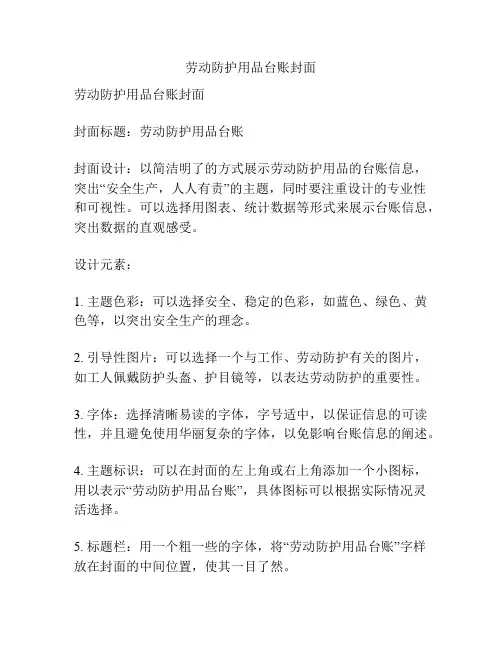 劳动防护用品台账封面

劳动防护用品台账封面

封面标题：劳动防护用品台账

封面设计：以简洁明了的方式展示劳动防护用品的台账信息，突出“安全生产，人人有责”的主题，同时要注重设计的专业性和可视性。可以选择用图表、统计数据等形式来展示台账信息，突出数据的直观感受。

设计元素：

1. 主题色彩：可以选择安全、稳定的色彩，如蓝色、绿色、黄色等，以突出安全生产的理念。

2. 引导性图片：可以选择一个与工作、劳动防护有关的图片，如工人佩戴防护头盔、护目镜等，以表达劳动防护的重要性。

3. 字体：选择清晰易读的字体，字号适中，以保证信息的可读性，并且避免使用华丽复杂的字体，以免影响台账信息的阐述。

4. 主题标识：可以在封面的左上角或右上角添加一个小图标，用以表示“劳动防护用品台账”，具体图标可以根据实际情况灵活选择。

5. 标题栏：用一个粗一些的字体，将“劳动防护用品台账”字样放在封面的中间位置，使其一目了然。